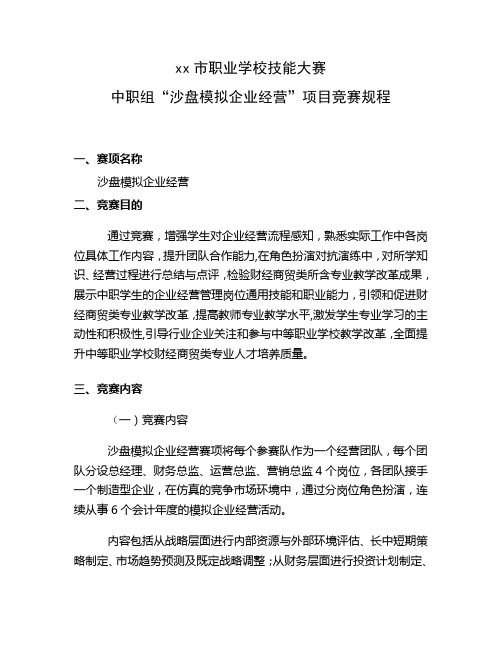 xx 市职业学校技能大赛

中职组“沙盘模拟企业经营”项目竞赛规程

一、赛项名称

沙盘模拟企业经营

二、竞赛目的

通过竞赛，增强学生对企业经营流程感知，熟悉实际工作中各岗位具体工作内容，提升团队合作能力,在角色扮演对抗演练中，对所学知识、经营过程进行总结与点评，检验财经商贸类所含专业教学改革成果，展示中职学生的企业经营管理岗位通用技能和职业能力，引领和促进财经商贸类专业教学改革，提高教师专业教学水平,激发学生专业学习的主动性和积极性,引导行业企业关注和参与中等职业学校教学改革，全面提升中等职业学校财经商贸类专业人才培养质量。

三、竞赛内容

（一）竞赛内容

沙盘模拟企业经营赛项将每个参赛队作为一个经营团队，每个团队分设总经理、财务总监、运营总监、营销总监 4 个岗位，各团队接手一个制造型企业，在仿真的竞争市场环境中，通过分岗位角色扮演，连续从事 6 个会计年度的模拟企业经营活动。

内容包括从战略层面进行内部资源与外部环境评估、长中短期策略制定、市场趋势预测及既定战略调整；从财务层面进行投资计划制定、